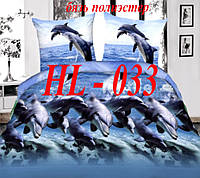 бязь полиэстер

HL - 033